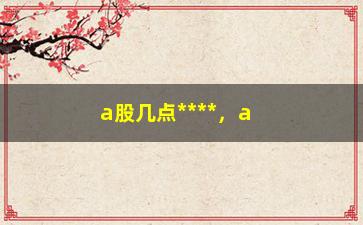 a股几点****，a